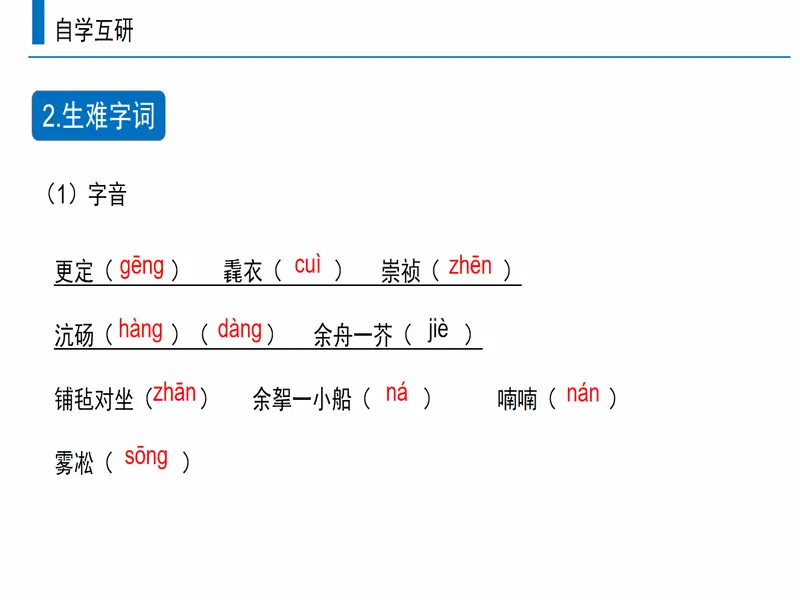 自学互研

2.生难字词

（1）字音

更定（gēng） 毳衣（cuì） 崇祯（zhēn）

沆砀（hàng）（dàng） 余舟一芥（jiè）

铺毡对坐（zhān） 余拏一小船（ná） 喃喃（nán）

雾凇（sōng）